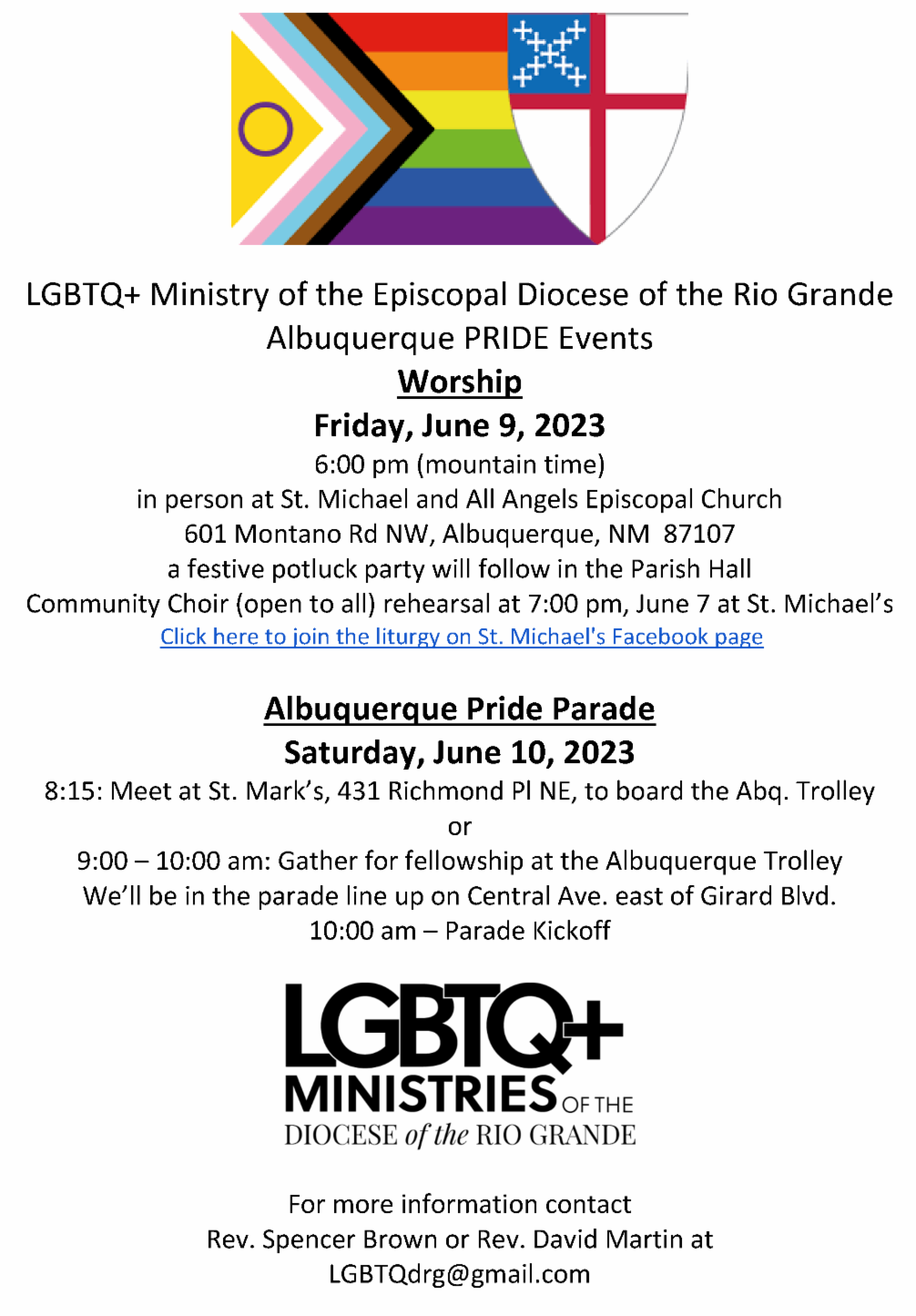 LGBTQ+ Ministry of the Episcopal Diocese of the Rio Grande
Albuquerque PRIDE Events
Worship
Friday, June 9, 2023
6:00 pm (mountain time)
in person at St. Michael and All Angels Episcopal Church
601 Montano Rd NW, Albuquerque, NM 87107
a festive potluck party will follow in the Parish Hall
Community Choir (open to all) rehearsal at 7:00 pm, June 7 at St. Michael's
Click here to join the liturgy on St. Michael's Facebook page

Albuquerque Pride Parade
Saturday, June 10, 2023
8:15: Meet at St. Mark's, 431 Richmond Pl NE, to board the Abq. Trolley
or
9:00 – 10:00 am: Gather for fellowship at the Albuquerque Trolley
We'll be in the parade line up on Central Ave. east of Girard Blvd.
10:00 am – Parade Kickoff

LGBTQ+
MINISTRIES OF THE
DIOCESE of the RIO GRANDE

For more information contact
Rev. Spencer Brown or Rev. David Martin at
LGBTQdrg@gmail.com